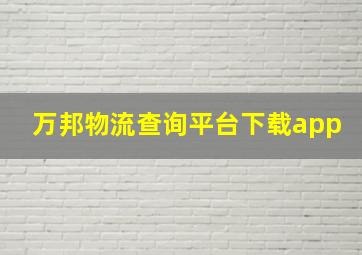 万邦物流查询平台下载app